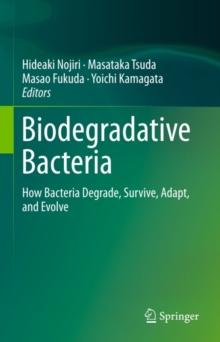 Hideaki Nojiri · Masataka Tsuda
Masao Fukuda · Yoichi Kamagata
Editors

Biodegradative Bacteria

How Bacteria Degrade, Survive, Adapt, and Evolve

Springer